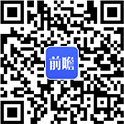 前瞻